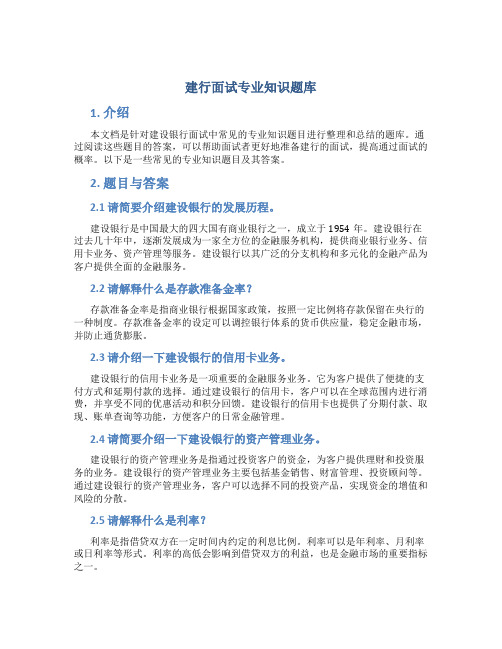 建行面试专业知识题库

1. 介绍

本文档是针对建设银行面试中常见的专业知识题目进行整理和总结的题库。通过阅读这些题目的答案，可以帮助面试者更好地准备建行的面试，提高通过面试的概率。以下是一些常见的专业知识题目及其答案。

2. 题目与答案

2.1 请简要介绍建设银行的发展历程。

建设银行是中国最大的四大国有商业银行之一，成立于 1954 年。建设银行在过去几十年中，逐渐发展成为一家全方位的金融服务机构，提供商业银行业务、信用卡业务、资产管理等服务。建设银行以其广泛的分支机构和多元化的金融产品为客户提供全面的金融服务。

2.2 请解释什么是存款准备金率？

存款准备金率是指商业银行根据国家政策，按照一定比例将存款保留在央行的一种制度。存款准备金率的设定可以调控银行体系的货币供应量，稳定金融市场，并防止通货膨胀。

2.3 请介绍一下建设银行的信用卡业务。

建设银行的信用卡业务是一项重要的金融服务业务。它为客户提供了便捷的支付方式和延期付款的选择。通过建设银行的信用卡，客户可以在全球范围内进行消费，并享受不同的优惠活动和积分回馈。建设银行的信用卡也提供了分期付款、取现、账单查询等功能，方便客户的日常金融管理。

2.4 请简要介绍一下建设银行的资产管理业务。

建设银行的资产管理业务是指通过投资客户的资金，为客户提供理财和投资服务的业务。建设银行的资产管理业务主要包括基金销售、财富管理、投资顾问等。通过建设银行的资产管理业务，客户可以选择不同的投资产品，实现资金的增值和风险的分散。

2.5 请解释什么是利率？

利率是指借贷双方在一定时间内约定的利息比例。利率可以是年利率、月利率或日利率等形式。利率的高低会影响到借贷双方的利益，也是金融市场的重要指标之一。